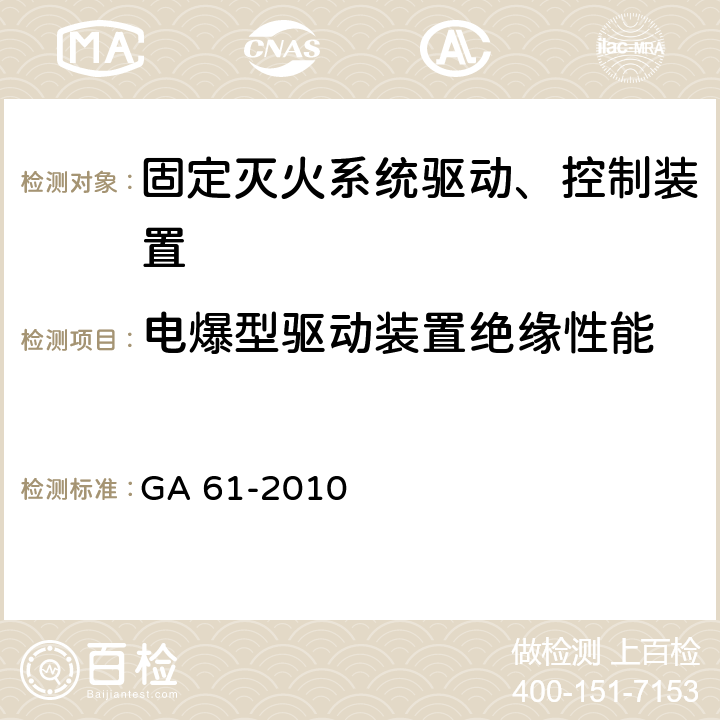 MA CNAS AC ilac-MRA

检测对象：固定灭火系统驱动、控制装置

检测项目：电爆型驱动装置绝缘性能

检测标准：GA 61-2010

百检
Baijiantest.com

做检测 上百检
400-151-7153